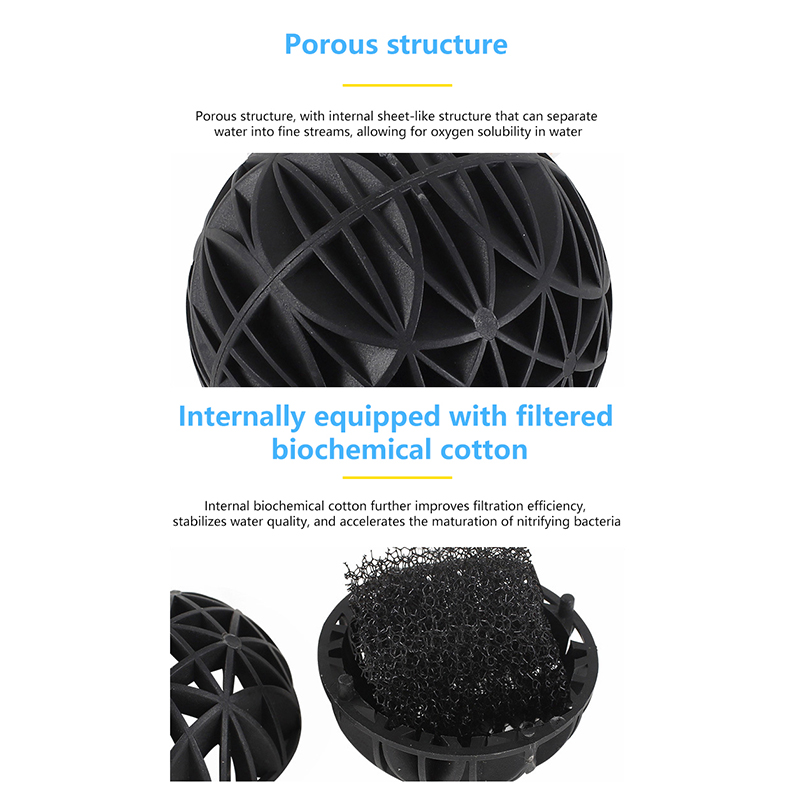 Porous structure

Porous structure, with internal sheet-like structure that can separate water into fine streams, allowing for oxygen solubility in water

Internally equipped with filtered biochemical cotton

Internal biochemical cotton further improves filtration efficiency, stabilizes water quality, and accelerates the maturation of nitrifying bacteria